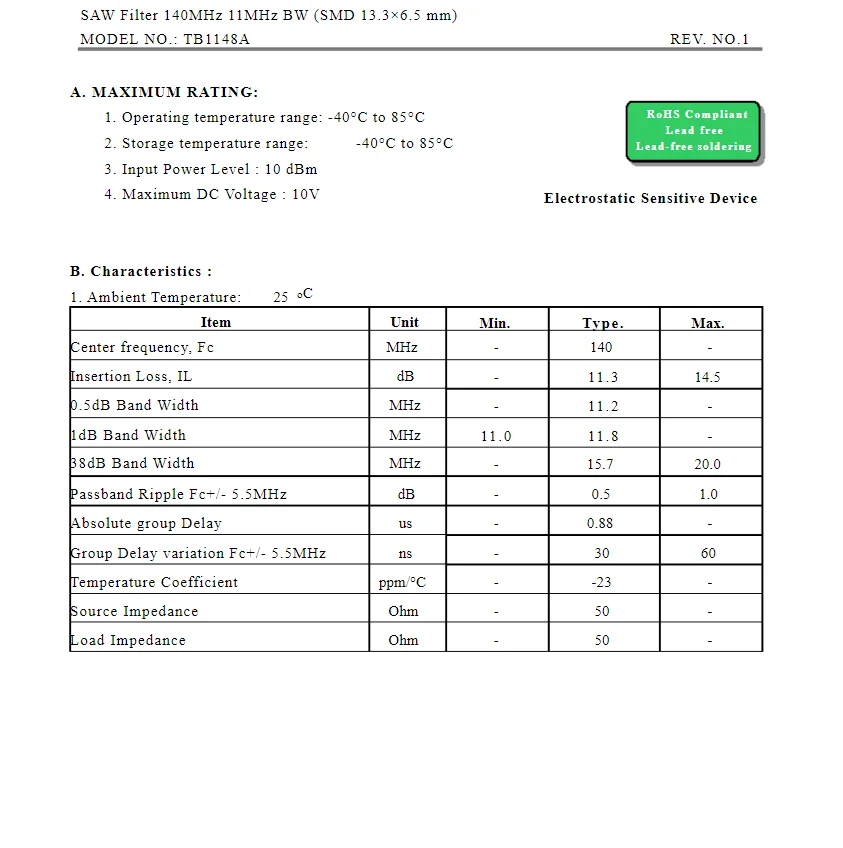 SAW Filter 140MHz 11MHz BW (SMD 13.3×6.5 mm)
MODEL NO.: TB1148A REV. NO.1

A. MAXIMUM RATING:

1. Operating temperature range: -40°C to 85°C
2. Storage temperature range: -40°C to 85°C
3. Input Power Level : 10 dBm
4. Maximum DC Voltage : 10V

RoHS Compliant
Lead free
Lead-free soldering

Electrostatic Sensitive Device

B. Characteristics :

1. Ambient Temperature: 25 °C

| Item | Unit | Min. | Type. | Max. |
|---|---|---|---|---|
| Center frequency, Fc | MHz | - | 140 | - |
| Insertion Loss, IL | dB | - | 11.3 | 14.5 |
| 0.5dB Band Width | MHz | - | 11.2 | - |
| 1dB Band Width | MHz | 11.0 | 11.8 | - |
| 38dB Band Width | MHz | - | 15.7 | 20.0 |
| Passband Ripple Fc+/- 5.5MHz | dB | - | 0.5 | 1.0 |
| Absolute group Delay | us | - | 0.88 | - |
| Group Delay variation Fc+/- 5.5MHz | ns | - | 30 | 60 |
| Temperature Coefficient | ppm/°C | - | -23 | - |
| Source Impedance | Ohm | - | 50 | - |
| Load Impedance | Ohm | - | 50 | - |